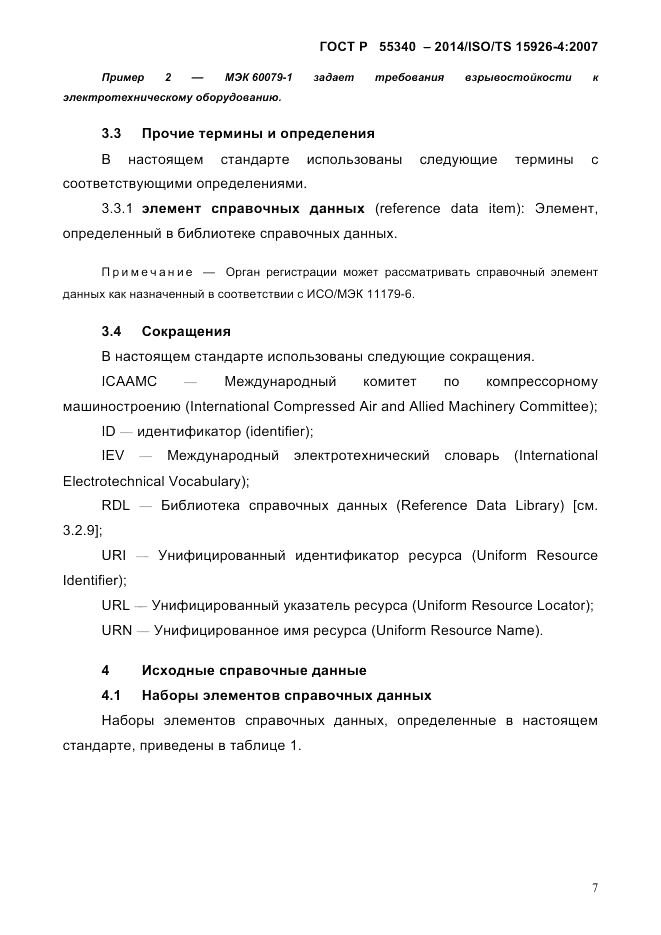 ГОСТ Р 55340 – 2014/ISO/TS 15926-4:2007

Пример 2 — МЭК 60079-1 задает требования взрывостойкости к электротехническому оборудованию.

3.3 Прочие термины и определения

В настоящем стандарте использованы следующие термины с соответствующими определениями.

3.3.1 элемент справочных данных (reference data item): Элемент, определенный в библиотеке справочных данных.

Примечание — Орган регистрации может рассматривать справочный элемент данных как назначенный в соответствии с ИСО/МЭК 11179-6.

3.4 Сокращения

В настоящем стандарте использованы следующие сокращения.

ICAAMC — Международный комитет по компрессорному машиностроению (International Compressed Air and Allied Machinery Committee);

ID — идентификатор (identifier);

IEV — Международный электротехнический словарь (International Electrotechnical Vocabulary);

RDL — Библиотека справочных данных (Reference Data Library) [см. 3.2.9];

URI — Унифицированный идентификатор ресурса (Uniform Resource Identifier);

URL — Унифицированный указатель ресурса (Uniform Resource Locator);

URN — Унифицированное имя ресурса (Uniform Resource Name).

4 Исходные справочные данные

4.1 Наборы элементов справочных данных

Наборы элементов справочных данных, определенные в настоящем стандарте, приведены в таблице 1.

7